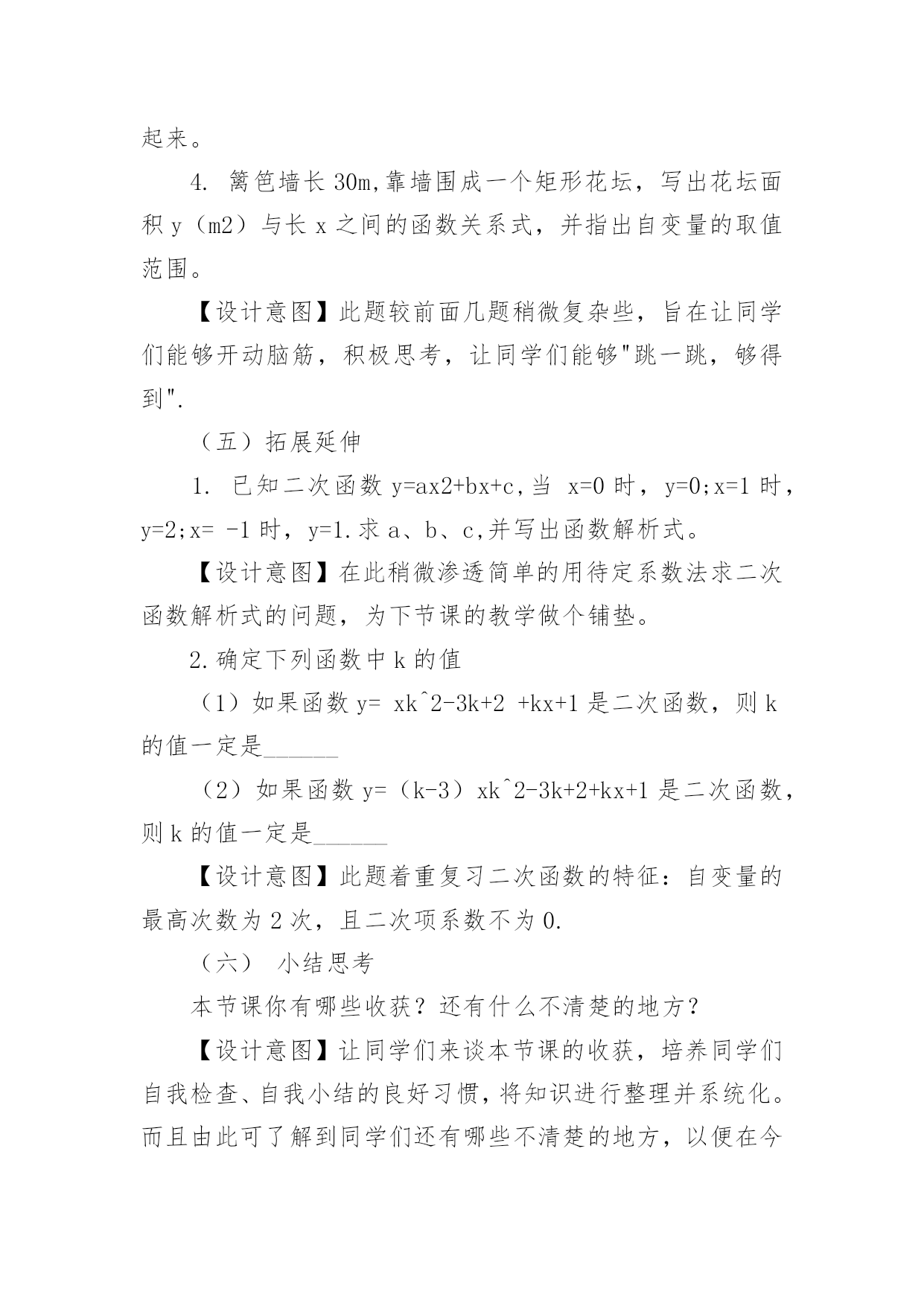 起来。

4. 篱笆墙长 30m,靠墙围成一个矩形花坛，写出花坛面积 y（m2）与长 x 之间的函数关系式，并指出自变量的取值范围。

【设计意图】此题较前面几题稍微复杂些，旨在让同学们能够开动脑筋，积极思考，让同学们能够"跳一跳，够得到".

（五）拓展延伸

1. 已知二次函数 y=ax2+bx+c,当 x=0 时，y=0;x=1 时，y=2;x= -1 时，y=1.求 a、b、c,并写出函数解析式。

【设计意图】在此稍微渗透简单的用待定系数法求二次函数解析式的问题，为下节课的教学做个铺垫。

2.确定下列函数中 k 的值

（1）如果函数 y= xk^2-3k+2 +kx+1 是二次函数，则 k 的值一定是______

（2）如果函数 y=（k-3）xk^2-3k+2+kx+1 是二次函数，则 k 的值一定是______

【设计意图】此题着重复习二次函数的特征：自变量的最高次数为 2 次，且二次项系数不为 0.

（六） 小结思考

本节课你有哪些收获？还有什么不清楚的地方？

【设计意图】让同学们来谈本节课的收获，培养同学们自我检查、自我小结的良好习惯，将知识进行整理并系统化。而且由此可了解到同学们还有哪些不清楚的地方，以便在今